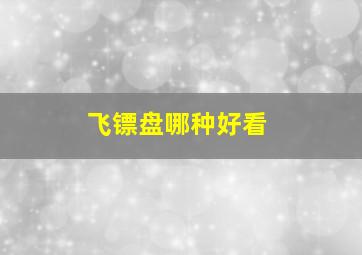 飞镖盘哪种好看